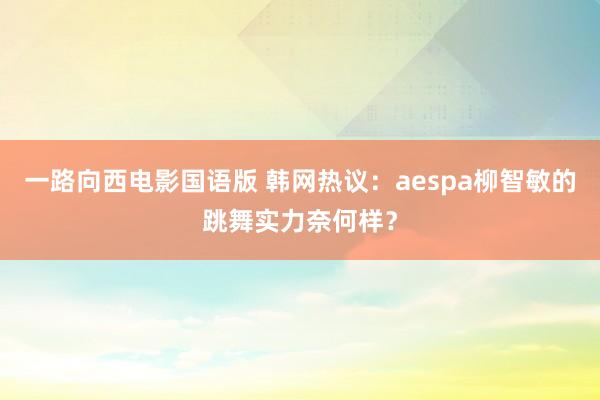 一路向西电影国语版 韩网热议：aespa柳智敏的跳舞实力奈何样？